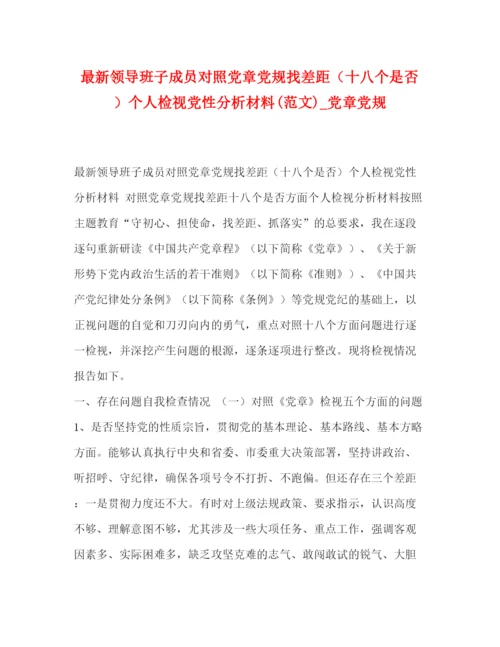 最新领导班子成员对照党章党规找差距（十八个是否）个人检视党性分析材料(范文)_党章党规

最新领导班子成员对照党章党规找差距（十八个是否）个人检视党性分析材料 对照党章党规找差距十八个是否方面个人检视分析材料按照主题教育“守初心、担使命，找差距、抓落实”的总要求，我在逐段逐句重新研读《中国共产党章程》（以下简称《党章》）、《关于新形势下党内政治生活的若干准则》（以下简称《准则》）、《中国共产党纪律处分条例》（以下简称《条例》）等党规党纪的基础上，以正视问题的自觉和刀刃向内的勇气，重点对照十八个方面问题进行逐一检视，并深挖产生问题的根源，逐条逐项进行整改。现将检视情况报告如下。

一、存在问题自我检查情况 （一）对照《党章》检视五个方面的问题 1、是否坚持党的性质宗旨，贯彻党的基本理论、基本路线、基本方略方面。能够认真执行中央和省委、市委重大决策部署，坚持讲政治、听招呼、守纪律，确保各项号令不打折、不跑偏。但还存在三个差距：一是贯彻力度还不大。有时对上级法规政策、要求指示，认识高度不够、理解意图不够，尤其涉及一些大项任务、重点工作，强调客观因素多、实际困难多，缺乏攻坚克难的志气、敢闯敢试的锐气、大胆